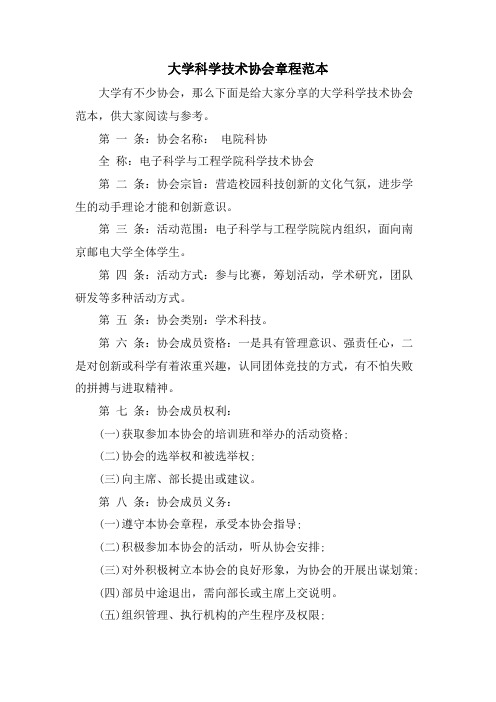 大学科学技术协会章程范本

大学有不少协会，那么下面是给大家分享的大学科学技术协会范本，供大家阅读与参考。

第 一 条：协会名称： 电院科协

全 称：电子科学与工程学院科学技术协会

第 二 条：协会宗旨：营造校园科技创新的文化气氛，进步学生的动手理论才能和创新意识。

第 三 条：活动范围：电子科学与工程学院院内组织，面向南京邮电大学全体学生。

第 四 条：活动方式：参与比赛，筹划活动，学术研究，团队研发等多种活动方式。

第 五 条：协会类别：学术科技。

第 六 条：协会成员资格：一是具有管理意识、强责任心，二是对创新或科学有着浓重兴趣，认同团体竞技的方式，有不怕失败的拼搏与进取精神。

第 七 条：协会成员权利：

(一)获取参加本协会的培训班和举办的活动资格；

(二)协会的选举权和被选举权；

(三)向主席、部长提出或建议。

第 八 条：协会成员义务：

(一)遵守本协会章程，承受本协会指导；

(二)积极参加本协会的活动，听从协会安排；

(三)对外积极树立本协会的良好形象，为协会的开展出谋划策；

(四)部员中途退出，需向部长或主席上交说明。

(五)组织管理、执行机构的产生程序及权限；